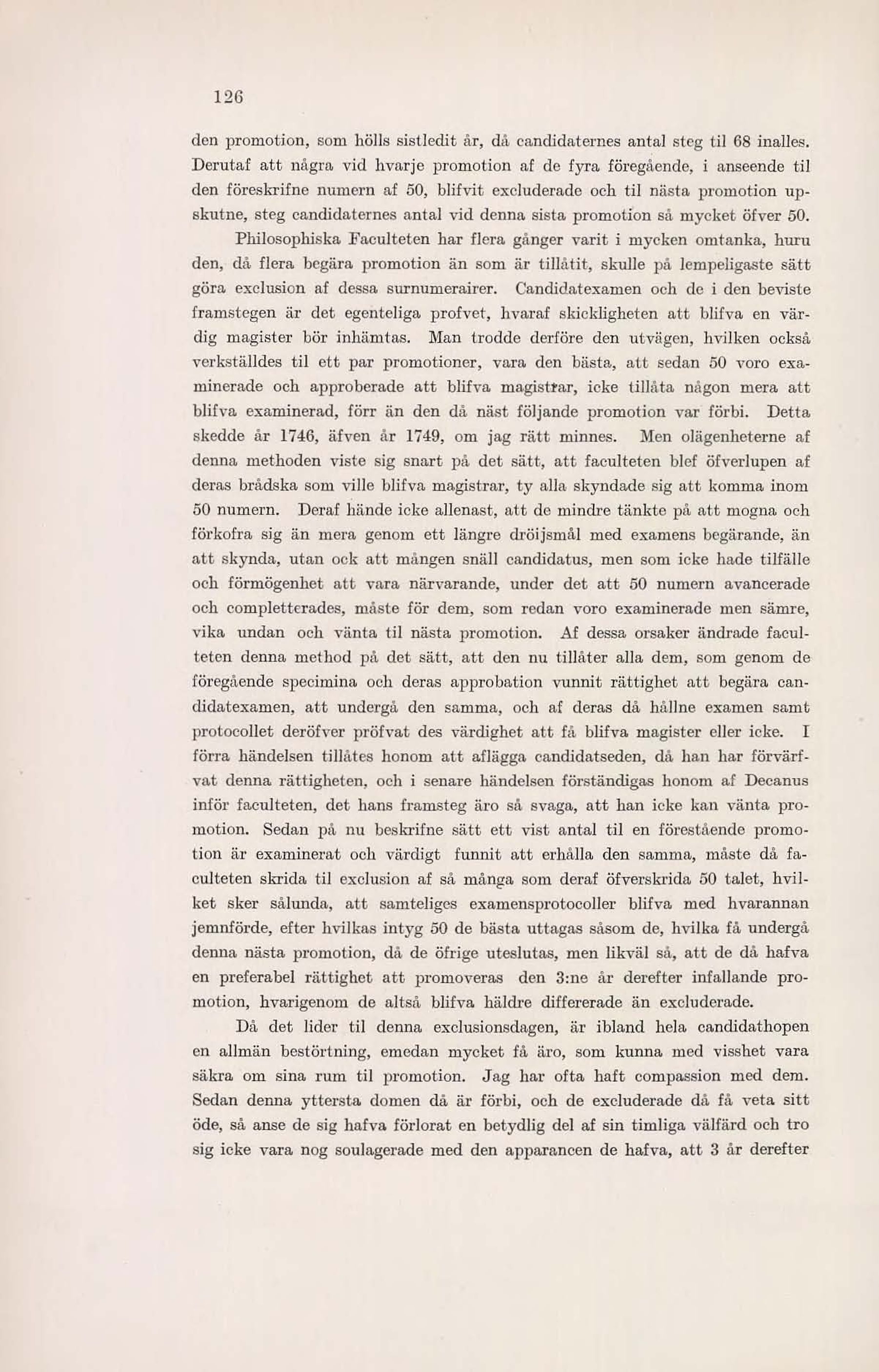 126

den promotion, som hölls sistledit år, då candidaternes antal steg til 68 inalles. Derutaf att några vid hvarje promotion af de fyra föregående, i anseende til den föreskrifne numern af 50, blifvit excluderade och til nästa promotion upskutne, steg candidaternes antal vid denna sista promotion så mycket öfver 50.

Philosophiska Faculteten har flera gånger varit i mycken omtanka, huru den, då flera begära promotion än som är tillåtit, skulle på lempeligaste sätt göra exclusion af dessa surnumerairer. Candidatexamen och de i den beviste framstegen är det egenteliga profvet, hvaraf skickligheten att blifva en värdig magister bör inhämtas. Man trodde derföre den utvägen, hvilken också verkställdes til ett par promotioner, vara den bästa, att sedan 50 voro examinerade och approberade att blifva magistrar, icke tillåta någon mera att blifva examinerad, förr än den då näst följande promotion var förbi. Detta skedde år 1746, äfven år 1749, om jag rätt minnes. Men olägenheterne af denna methoden viste sig snart på det sätt, att faculteten blef öfverlupen af deras brådska som ville blifva magistrar, ty alla skyndade sig att komma inom 50 numern. Deraf hände icke allenast, att de mindre tänkte på att mogna och förkofra sig än mera genom ett längre dröijsmål med examens begärande, än att skynda, utan ock att mången snäll candidatus, men som icke hade tilfälle och förmögenhet att vara närvarande, under det att 50 numern avancerade och completterades, måste för dem, som redan voro examinerade men sämre, vika undan och vänta til nästa promotion. Af dessa orsaker ändrade faculteten denna method på det sätt, att den nu tillåter alla dem, som genom de föregående specimina och deras approbation vunnit rättighet att begära candidatexamen, att undergå den samma, och af deras då hållne examen samt protocollet deröfver pröfvat des värdighet att få blifva magister eller icke. I förra händelsen tillåtes honom att aflägga candidatseden, då han har förvärfvat denna rättigheten, och i senare händelsen förständigas honom af Decanus inför faculteten, det hans framsteg äro så svaga, att han icke kan vänta promotion. Sedan på nu beskrifne sätt ett vist antal til en förestående promotion är examinerat och värdigt funnit att erhålla den samma, måste då faculteten skrida til exclusion af så många som deraf öfverskrida 50 talet, hvilket sker sålunda, att samteliges examensprotocoller blifva med hvarannan jemnförde, efter hvilkas intyg 50 de bästa uttagas såsom de, hvilka få undergå denna nästa promotion, då de öfrige uteslutas, men likväl så, att de då hafva en preferabel rättighet att promoveras den 3:ne år derefter infallande promotion, hvarigenom de altså blifva häldre differerade än excluderade.

Då det lider til denna exclusionsdagen, är ibland hela candidathopen en allmän bestörtning, emedan mycket få äro, som kunna med visshet vara säkra om sina rum til promotion. Jag har ofta haft compassion med dem. Sedan denna yttersta domen då är förbi, och de excluderade då få veta sitt öde, så anse de sig hafva förlorat en betydlig del af sin timliga välfärd och tro sig icke vara nog soulagerade med den apparancen de hafva, att 3 år derefter